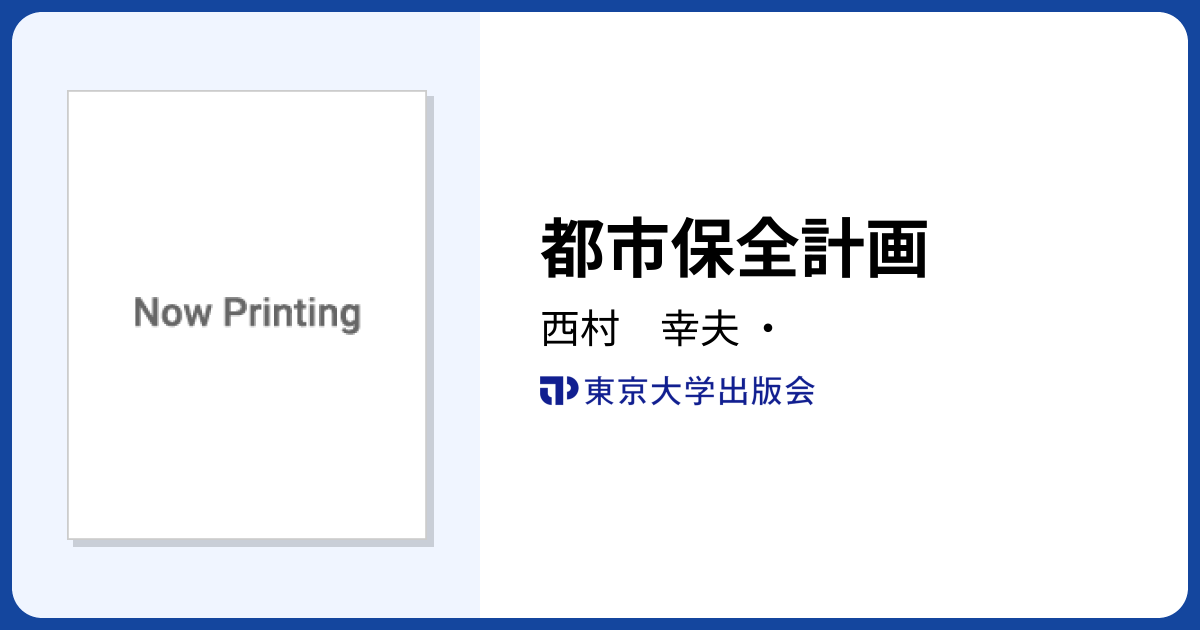 Now Printing

都市保全計画

西村　幸夫・

東京大学出版会